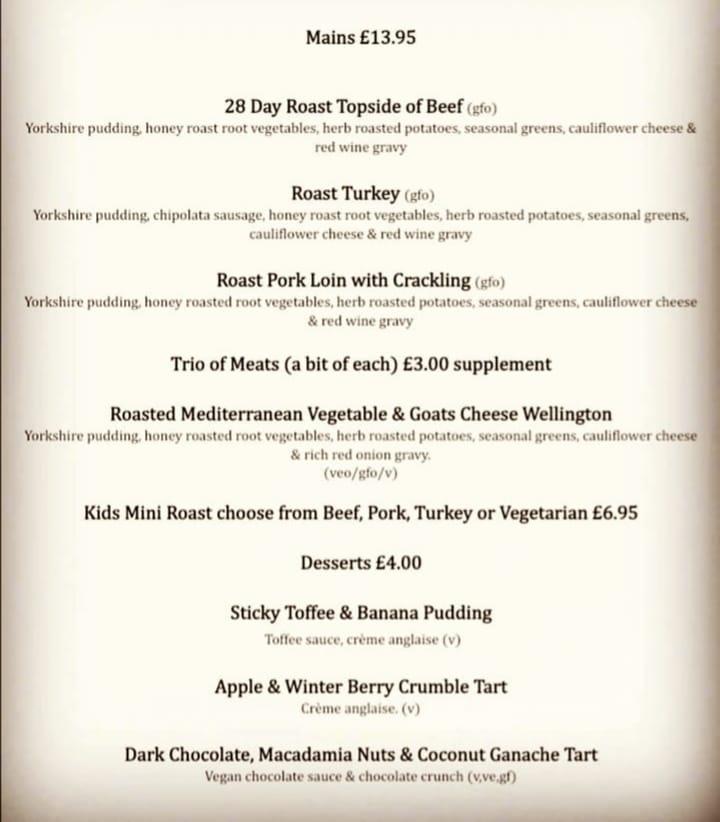 Mains £13.95

28 Day Roast Topside of Beef (gfo)
Yorkshire pudding, honey roast root vegetables, herb roasted potatoes, seasonal greens, cauliflower cheese & red wine gravy

Roast Turkey (gfo)
Yorkshire pudding, chipolata sausage, honey roast root vegetables, herb roasted potatoes, seasonal greens, cauliflower cheese & red wine gravy

Roast Pork Loin with Crackling (gfo)
Yorkshire pudding, honey roasted root vegetables, herb roasted potatoes, seasonal greens, cauliflower cheese & red wine gravy

Trio of Meats (a bit of each) £3.00 supplement

Roasted Mediterranean Vegetable & Goats Cheese Wellington
Yorkshire pudding, honey roasted root vegetables, herb roasted potatoes, seasonal greens, cauliflower cheese & rich red onion gravy.
(veo/gfo/v)

Kids Mini Roast choose from Beef, Pork, Turkey or Vegetarian £6.95

Desserts £4.00

Sticky Toffee & Banana Pudding
Toffee sauce, crème anglaise (v)

Apple & Winter Berry Crumble Tart
Crème anglaise. (v)

Dark Chocolate, Macadamia Nuts & Coconut Ganache Tart
Vegan chocolate sauce & chocolate crunch (v,ve,gf)